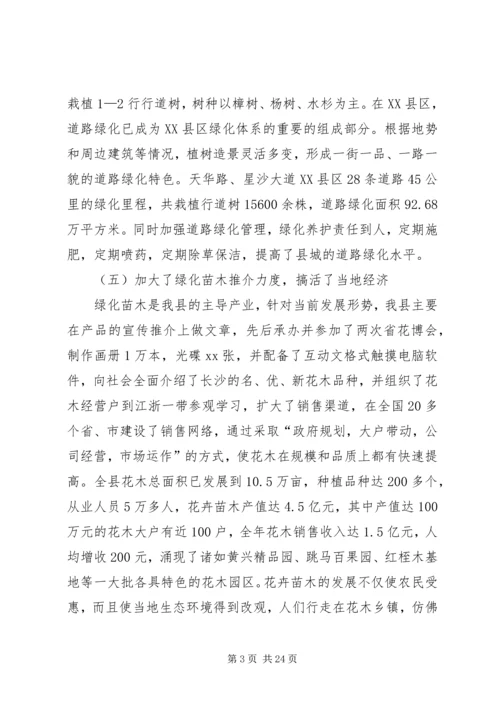 栽植1—2行行道树，树种以樟树、杨树、水杉为主。在XX县区，道路绿化已成为XX县区绿化体系的重要的组成部分。根据地势和周边建筑等情况，植树造景灵活多变，形成一街一品、一路一貌的道路绿化特色。天华路、星沙大道XX县区28条道路45公里的绿化里程，共栽植行道树15600余株，道路绿化面积92.68万平方米。同时加强道路绿化管理，绿化养护责任到人，定期施肥，定期喷药，定期除草保洁，提高了县城的道路绿化水平。

（五）加大了绿化苗木推介力度，搞活了当地经济

绿化苗木是我县的主导产业，针对当前发展形势，我县主要在产品的宣传推介上做文章，先后承办并参加了两次省花博会，制作画册1万本，光碟xx张，并配备了互动文格式触摸电脑软件，向社会全面介绍了长沙的名、优、新花木品种，并组织了花木经营户到江浙一带参观学习，扩大了销售渠道，在全国20多个省、市建设了销售网络，通过采取“政府规划，大户带动，公司经营，市场运作”的方式，使花木在规模和品质上都有快速提高。全县花木总面积已发展到10.5万亩，种植品种达200多个，从业人员5万多人，花卉苗木产值达4.5亿元，其中产值达100万元的花木大户有近100户，全年花木销售收入达1.5亿元，人均增收200元，涌现了诸如黄兴精品园、跳马百果园、红桎木基地等一大批各具特色的花木园区。花卉苗木的发展不仅使农民受惠，而且使当地生态环境得到改观，人们行走在花木乡镇，仿佛

第3页 共24页